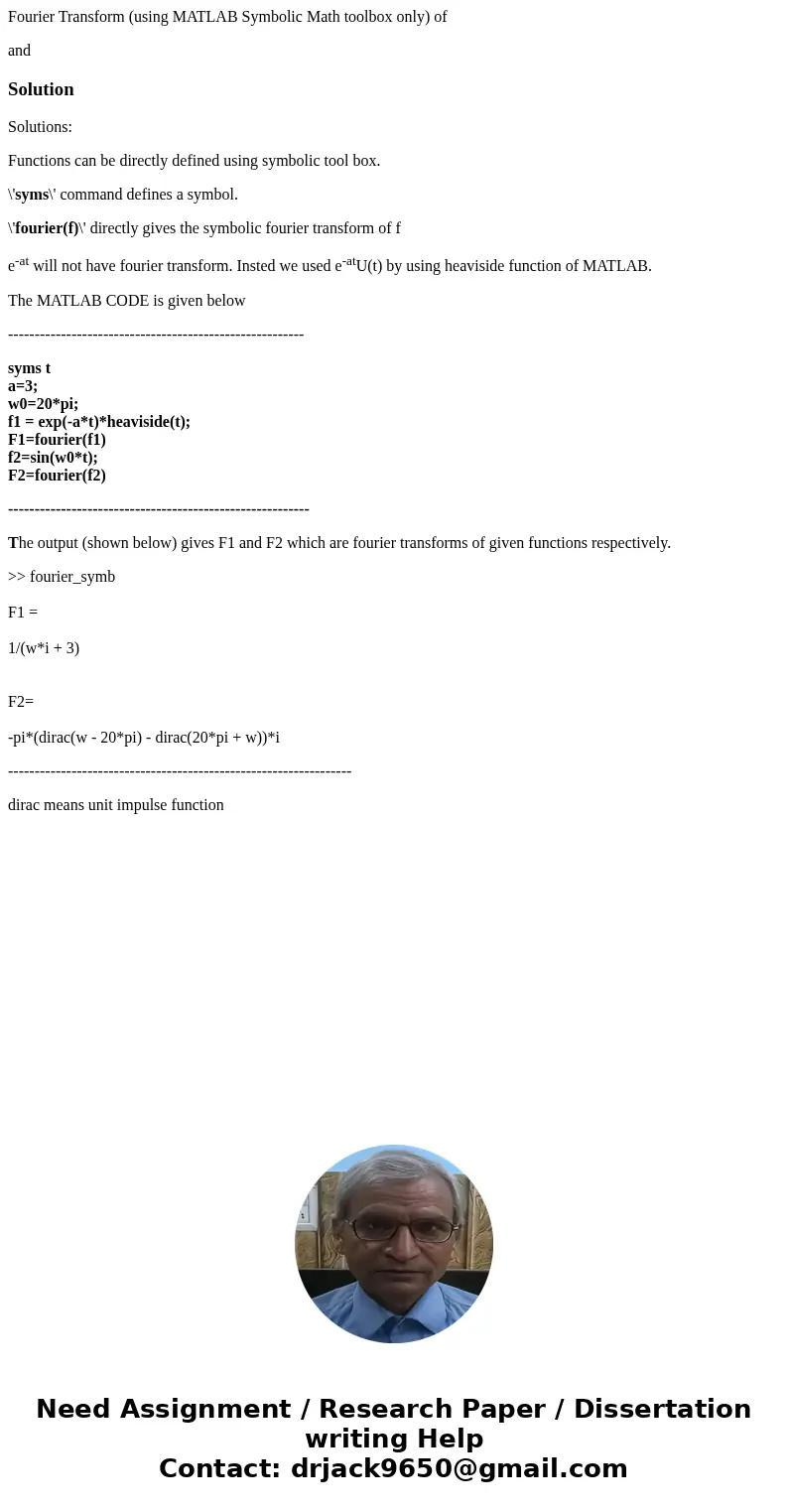 Fourier Transform (using MATLAB Symbolic Math toolbox only) of

and

Solution

Solutions:

Functions can be directly defined using symbolic tool box.

\'syms\' command defines a symbol.

\'fourier(f)\' directly gives the symbolic fourier transform of f

$e^{-at}$ will not have fourier transform. Insted we used $e^{-at}$U(t) by using heaviside function of MATLAB.

The MATLAB CODE is given below

--------------------------------------------------------

syms t
a=3;
w0=20*pi;
f1 = exp(-a*t)*heaviside(t);
F1=fourier(f1)
f2=sin(w0*t);
F2=fourier(f2)

---------------------------------------------------------

The output (shown below) gives F1 and F2 which are fourier transforms of given functions respectively.

>> fourier_symb

F1 =

1/(w*i + 3)

F2=

-pi*(dirac(w - 20*pi) - dirac(20*pi + w))*i

-----------------------------------------------------------------

dirac means unit impulse function

Need Assignment / Research Paper / Dissertation writing Help
Contact: drjack9650@gmail.com